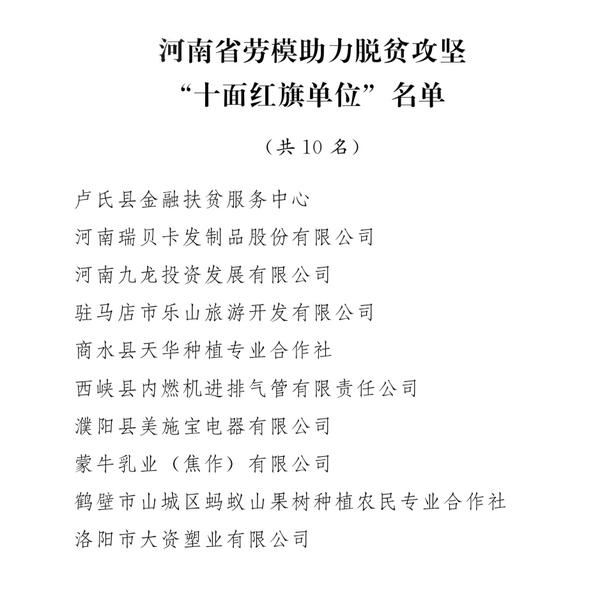 河南省劳模助力脱贫攻坚
“十面红旗单位”名单

（共 10 名）

卢氏县金融扶贫服务中心
河南瑞贝卡发制品股份有限公司
河南九龙投资发展有限公司
驻马店市乐山旅游开发有限公司
商水县天华种植专业合作社
西峡县内燃机进排气管有限责任公司
濮阳县美施宝电器有限公司
蒙牛乳业（焦作）有限公司
鹤壁市山城区蚂蚁山果树种植农民专业合作社
洛阳市大资塑业有限公司